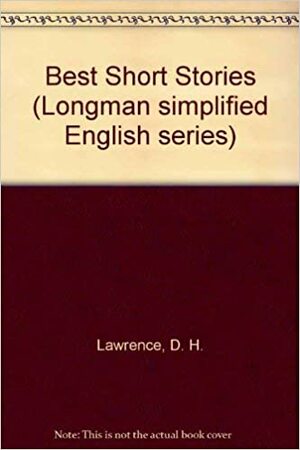 Best Short Stories (Longman simplified English series)

Lawrence, D. H.

Note: This is not the actual book cover